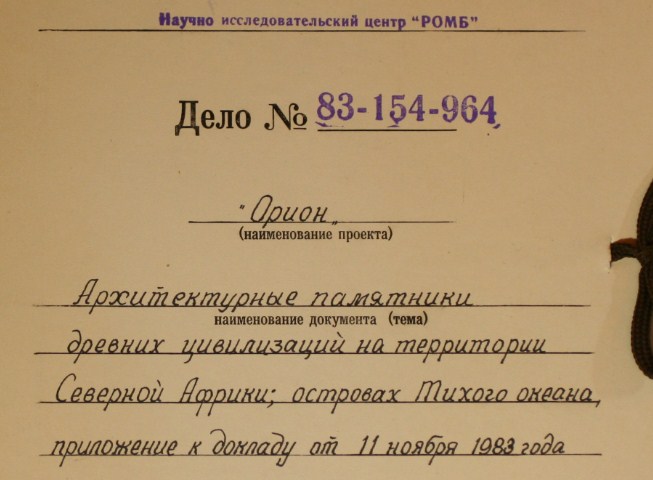 Научно исследовательский центр "РОМБ"

Дело № 83-154-964

"Орион"
(наименование проекта)

Архитектурные памятники
наименование документа (тема)
древних цивилизаций на территории
Северной Африки; островах Тихого океана,
приложение к докладу от 11 ноября 1983 года